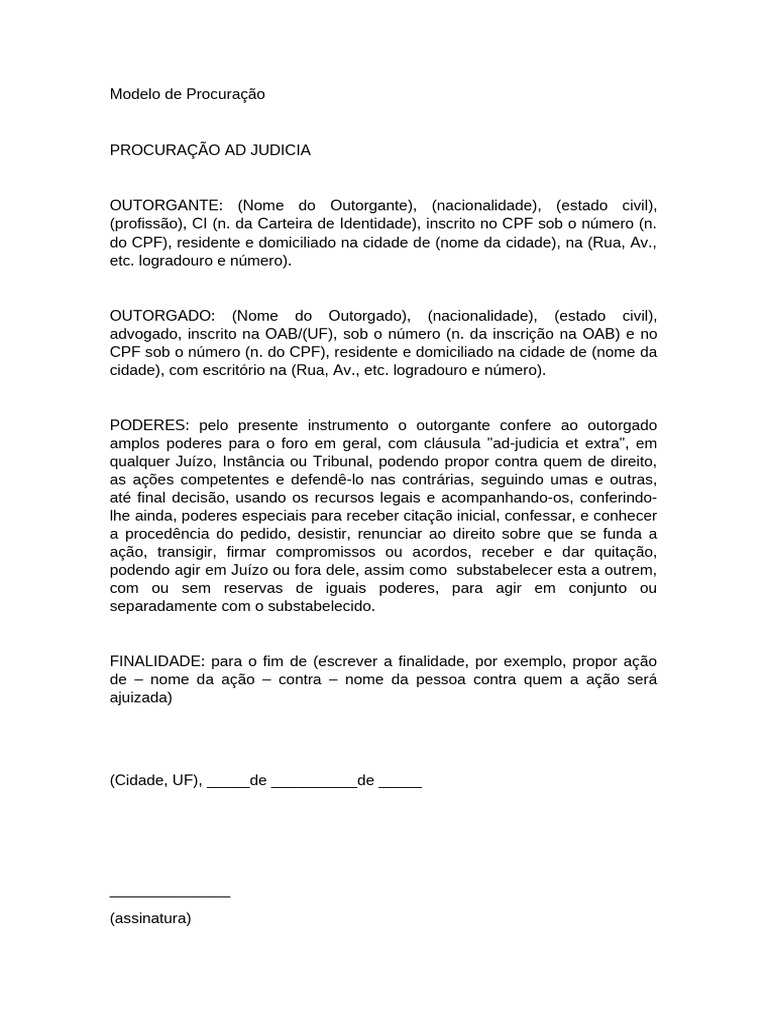 Modelo de Procuração

PROCURAÇÃO AD JUDICIA

OUTORGANTE: (Nome do Outorgante), (nacionalidade), (estado civil), (profissão), CI (n. da Carteira de Identidade), inscrito no CPF sob o número (n. do CPF), residente e domiciliado na cidade de (nome da cidade), na (Rua, Av., etc. logradouro e número).

OUTORGADO: (Nome do Outorgado), (nacionalidade), (estado civil), advogado, inscrito na OAB/(UF), sob o número (n. da inscrição na OAB) e no CPF sob o número (n. do CPF), residente e domiciliado na cidade de (nome da cidade), com escritório na (Rua, Av., etc. logradouro e número).

PODERES: pelo presente instrumento o outorgante confere ao outorgado amplos poderes para o foro em geral, com cláusula "ad-judicia et extra", em qualquer Juízo, Instância ou Tribunal, podendo propor contra quem de direito, as ações competentes e defendê-lo nas contrárias, seguindo umas e outras, até final decisão, usando os recursos legais e acompanhando-os, conferindo-lhe ainda, poderes especiais para receber citação inicial, confessar, e conhecer a procedência do pedido, desistir, renunciar ao direito sobre que se funda a ação, transigir, firmar compromissos ou acordos, receber e dar quitação, podendo agir em Juízo ou fora dele, assim como substabelecer esta a outrem, com ou sem reservas de iguais poderes, para agir em conjunto ou separadamente com o substabelecido.

FINALIDADE: para o fim de (escrever a finalidade, por exemplo, propor ação de – nome da ação – contra – nome da pessoa contra quem a ação será ajuizada)

(Cidade, UF), _____de __________de _____

______________

(assinatura)